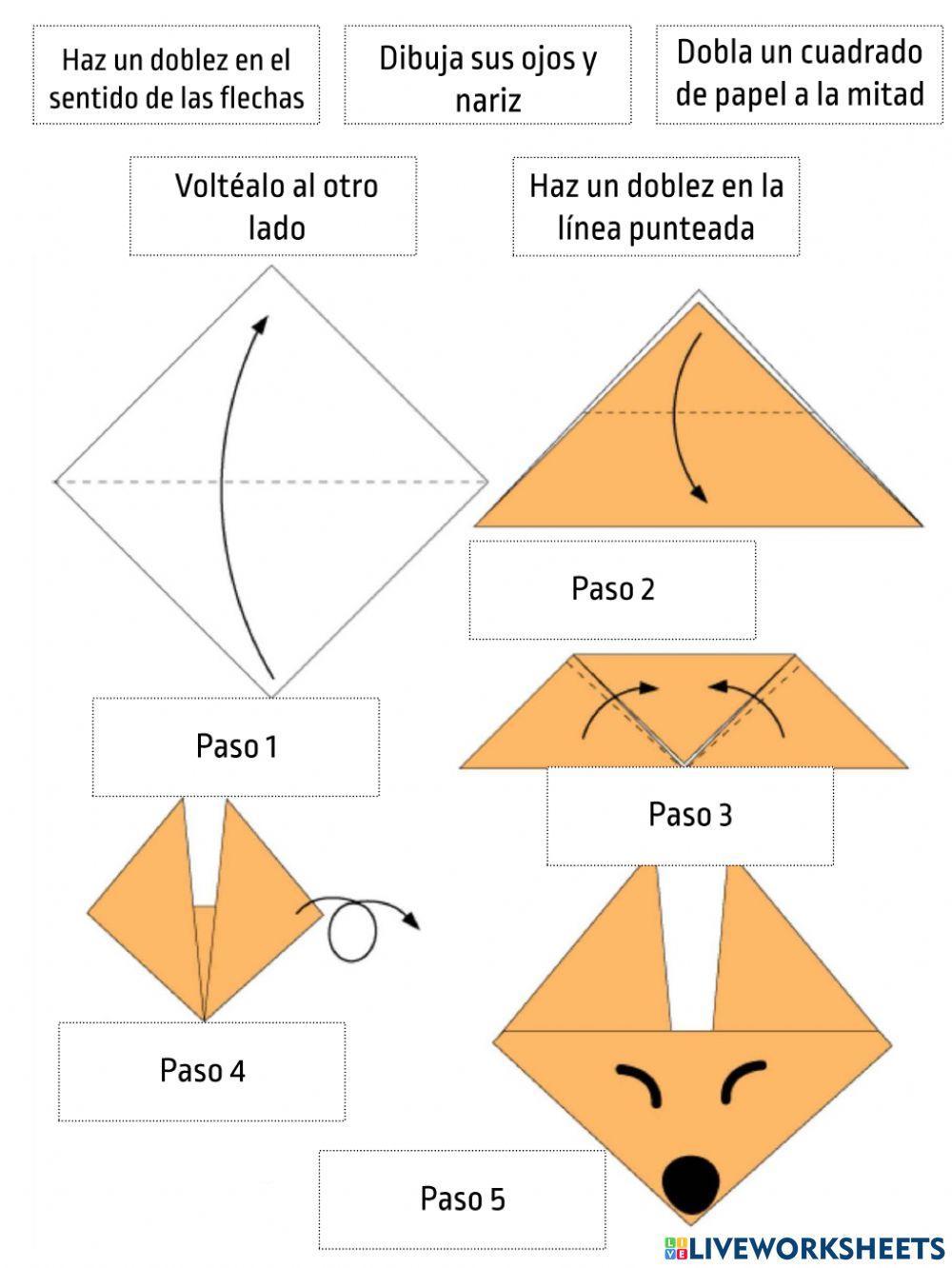 Haz un doblez en el sentido de las flechas

Dibuja sus ojos y nariz

Dobla un cuadrado de papel a la mitad

Voltéalo al otro lado

Haz un doblez en la línea punteada

Paso 2

Paso 1

Paso 3

Paso 4

Paso 5

LIVEWORKSHEETS